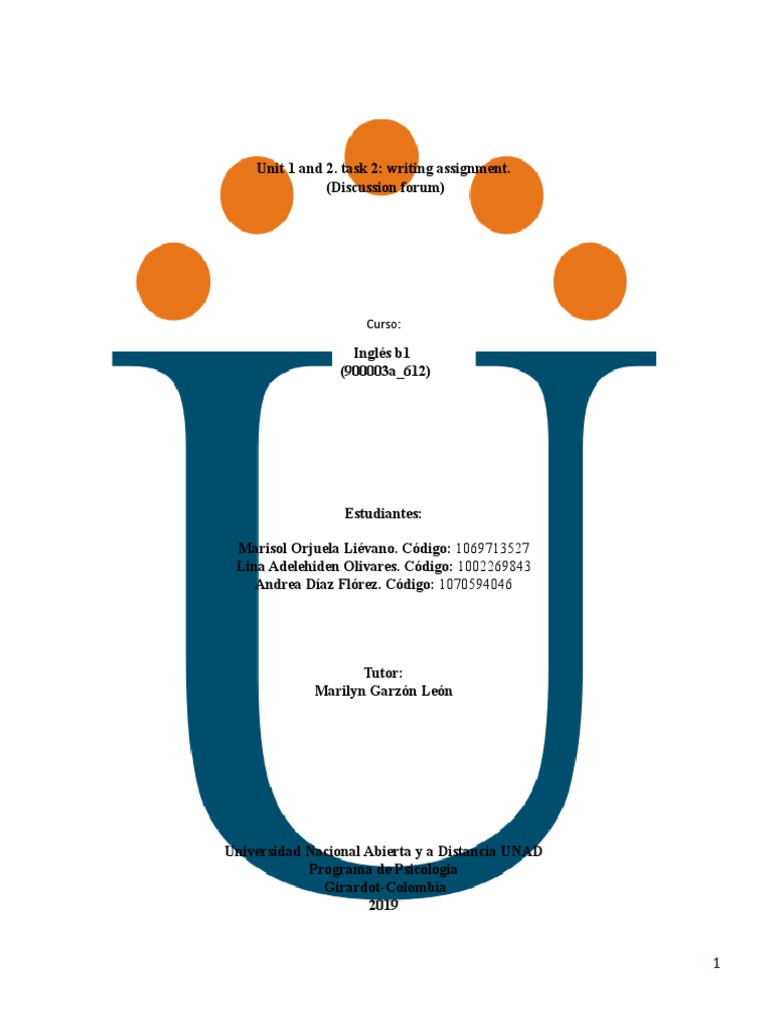 Unit 1 and 2. task 2: writing assignment.
(Discussion forum)

Curso:

Inglés b1
(900003a_612)

Estudiantes:

Marisol Orjuela Liévano. Código: 1069713527
Lina Adelehiden Olivares. Código: 1002269843
Andrea Díaz Flórez. Código: 1070594046

Tutor:
Marilyn Garzón León

Universidad Nacional Abierta y a Distancia UNAD
Programa de Psicología
Girardot-Colombia
2019

1